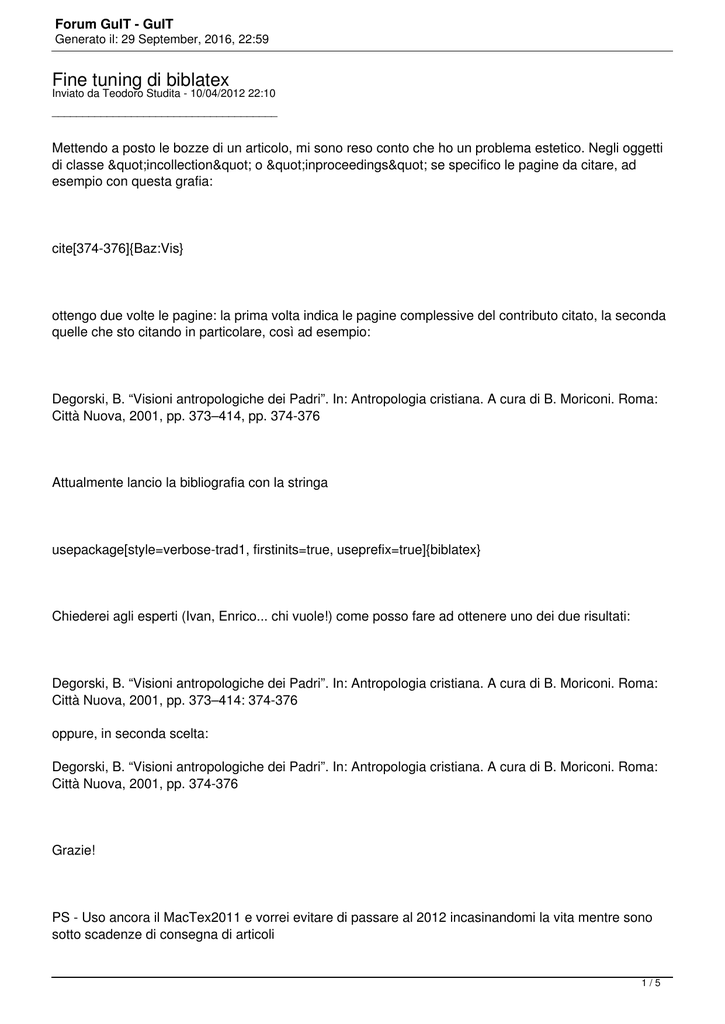 Forum GuIT - GuIT
Generato il: 29 September, 2016, 22:59

Fine tuning di biblatex
Inviato da Teodoro Studita - 10/04/2012 22:10
_____________________________________

Mettendo a posto le bozze di un articolo, mi sono reso conto che ho un problema estetico. Negli oggetti di classe &quot;incollection&quot; o &quot;inproceedings&quot; se specifico le pagine da citare, ad esempio con questa grafia:

cite[374-376]{Baz:Vis}

ottengo due volte le pagine: la prima volta indica le pagine complessive del contributo citato, la seconda quelle che sto citando in particolare, così ad esempio:

Degorski, B. “Visioni antropologiche dei Padri”. In: Antropologia cristiana. A cura di B. Moriconi. Roma: Città Nuova, 2001, pp. 373–414, pp. 374-376

Attualmente lancio la bibliografia con la stringa

usepackage[style=verbose-trad1, firstinits=true, useprefix=true]{biblatex}

Chiederei agli esperti (Ivan, Enrico... chi vuole!) come posso fare ad ottenere uno dei due risultati:

Degorski, B. “Visioni antropologiche dei Padri”. In: Antropologia cristiana. A cura di B. Moriconi. Roma: Città Nuova, 2001, pp. 373–414: 374-376

oppure, in seconda scelta:

Degorski, B. “Visioni antropologiche dei Padri”. In: Antropologia cristiana. A cura di B. Moriconi. Roma: Città Nuova, 2001, pp. 374-376

Grazie!

PS - Uso ancora il MacTex2011 e vorrei evitare di passare al 2012 incasinandomi la vita mentre sono sotto scadenze di consegna di articoli

1 / 5